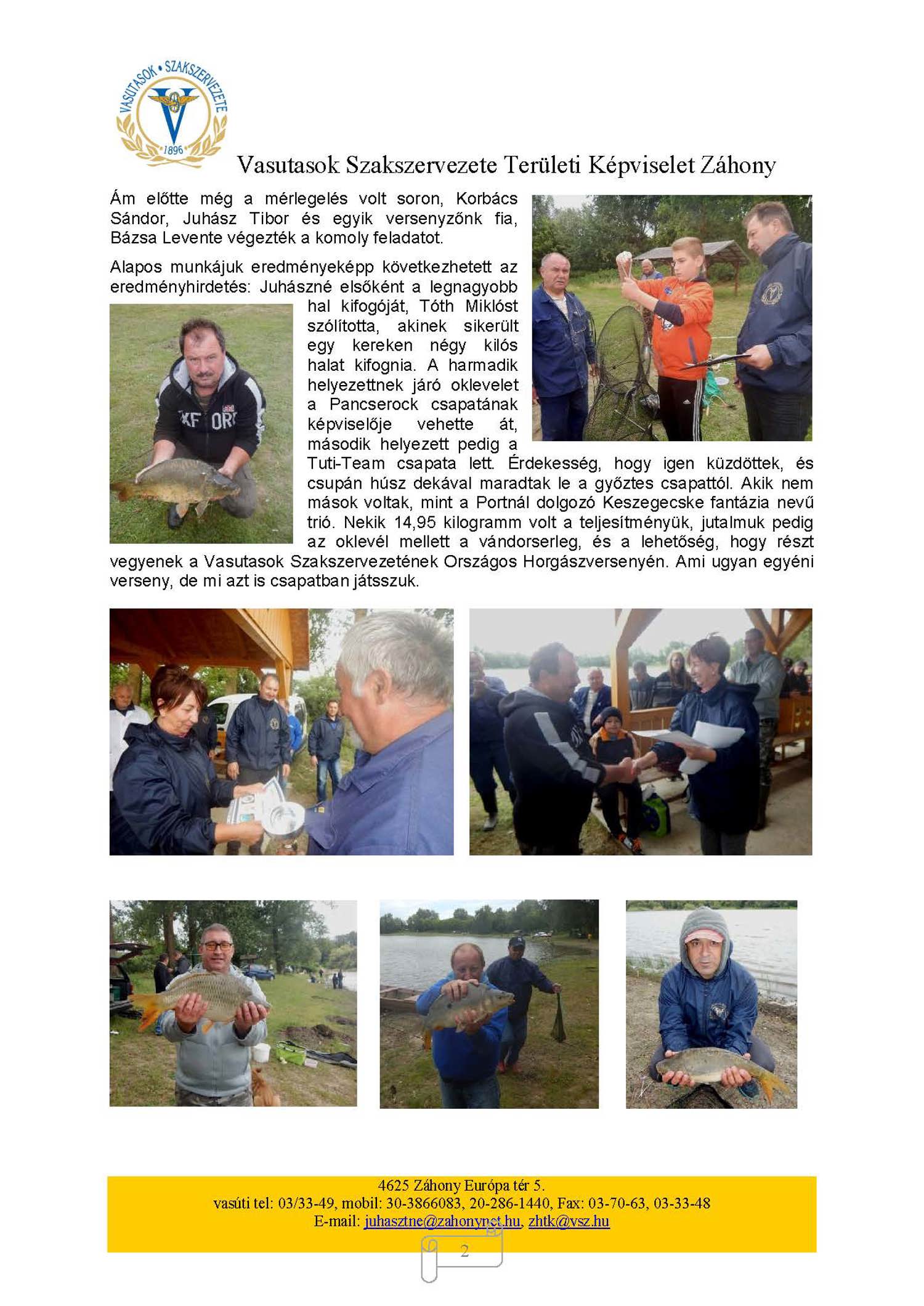 VASUTASOK • SZAKSZERVEZETE
1896

Vasutasok Szakszervezete Területi Képviselet Záhony

Ám előtte még a mérlegelés volt soron, Korbács Sándor, Juhász Tibor és egyik versenyzőnk fia, Bázsa Levente végezték a komoly feladatot.

Alapos munkájuk eredményeképp következhetett az eredményhirdetés: Juhászné elsőként a legnagyobb hal kifogóját, Tóth Miklóst szólította, akinek sikerült egy kereken négy kilós halat kifognia. A harmadik helyezettnek járó oklevelet a Pancserock csapatának képviselője vehette át, második helyezett pedig a Tuti-Team csapata lett. Érdekesség, hogy igen küzdöttek, és csupán húsz dekával maradtak le a győztes csapattól. Akik nem mások voltak, mint a Portnál dolgozó Keszegecske fantázia nevű trió. Nekik 14,95 kilogramm volt a teljesítményük, jutalmuk pedig az oklevél mellett a vándorserleg, és a lehetőség, hogy részt vegyenek a Vasutasok Szakszervezetének Országos Horgászversenyén. Ami ugyan egyéni verseny, de mi azt is csapatban játsszuk.

4625 Záhony Európa tér 5.
vasúti tel: 03/33-49, mobil: 30-3866083, 20-286-1440, Fax: 03-70-63, 03-33-48
E-mail: juhasztne@zahonynet.hu, zhtk@vsz.hu

2